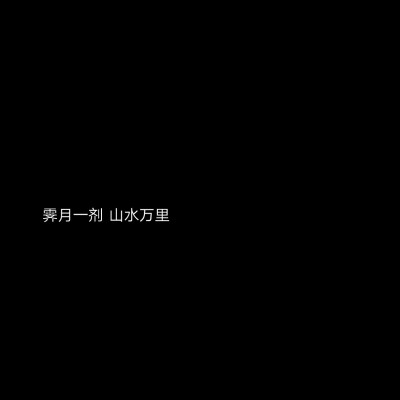 霁月一剂 山水万里